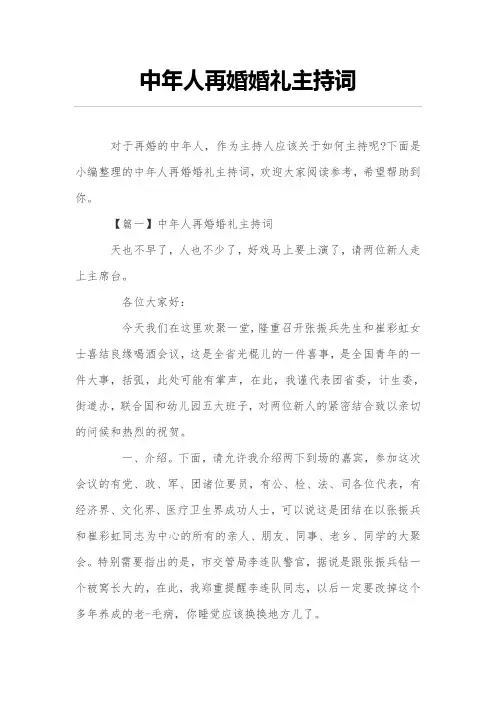 中年人再婚婚礼主持词

对于再婚的中年人，作为主持人应该关于如何主持呢?下面是小编整理的中年人再婚婚礼主持词，欢迎大家阅读参考，希望帮助到你。

【篇一】中年人再婚婚礼主持词

天也不早了，人也不少了，好戏马上要上演了，请两位新人走上主席台。

各位大家好：

今天我们在这里欢聚一堂，隆重召开张振兵先生和崔彩虹女士喜结良缘喝酒会议，这是全省光棍儿的一件喜事，是全国青年的一件大事，括弧，此处可能有掌声，在此，我谨代表团省委，计生委，街道办，联合国和幼儿园五大班子，对两位新人的紧密结合致以亲切的问候和热烈的祝贺。

一、介绍。下面，请允许我介绍两下到场的嘉宾，参加这次会议的有党、政、军、团诸位要员，有公、检、法、司各位代表，有经济界、文化界、医疗卫生界成功人士，可以说这是团结在以张振兵和崔彩虹同志为中心的所有的亲人、朋友、同事、老乡、同学的大聚会。特别需要指出的是，市交管局李连队警官，据说是跟张振兵钻一个被窝长大的，在此，我郑重提醒李连队同志，以后一定要改掉这个多年养成的老-毛病，你睡觉应该换换地方儿了。